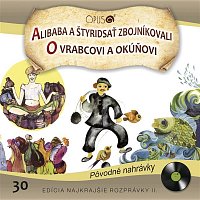 OPUS

ALIBABA A ŠTYRIDSAŤ ZBOJNÍKOVALI
O VRABCOVI A OKÚŇOVI

Pôvodné nahrávky

30

EDÍCIA NAJKRAJŠIE ROZPRÁVKY II